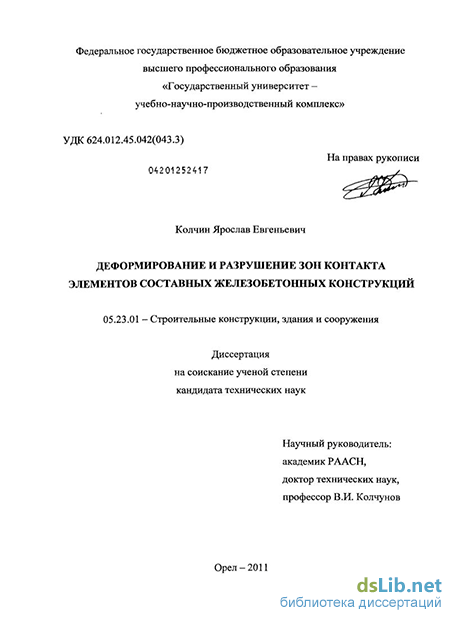 Федеральное государственное бюджетное образовательное учреждение высшего профессионального образования «Государственный университет – учебно-научно-производственный комплекс»

УДК 624.012.45.042(043.3)

На правах рукописи

04201252417

Колчин Ярослав Евгеньевич

ДЕФОРМИРОВАНИЕ И РАЗРУШЕНИЕ ЗОН КОНТАКТА ЭЛЕМЕНТОВ СОСТАВНЫХ ЖЕЛЕЗОБЕТОННЫХ КОНСТРУКЦИЙ

05.23.01 – Строительные конструкции, здания и сооружения

Диссертация
на соискание ученой степени
кандидата технических наук

Научный руководитель:
академик РААСН,
доктор технических наук,
профессор В.И. Колчунов

Орел – 2011

dsLib.net
библиотека диссертаций